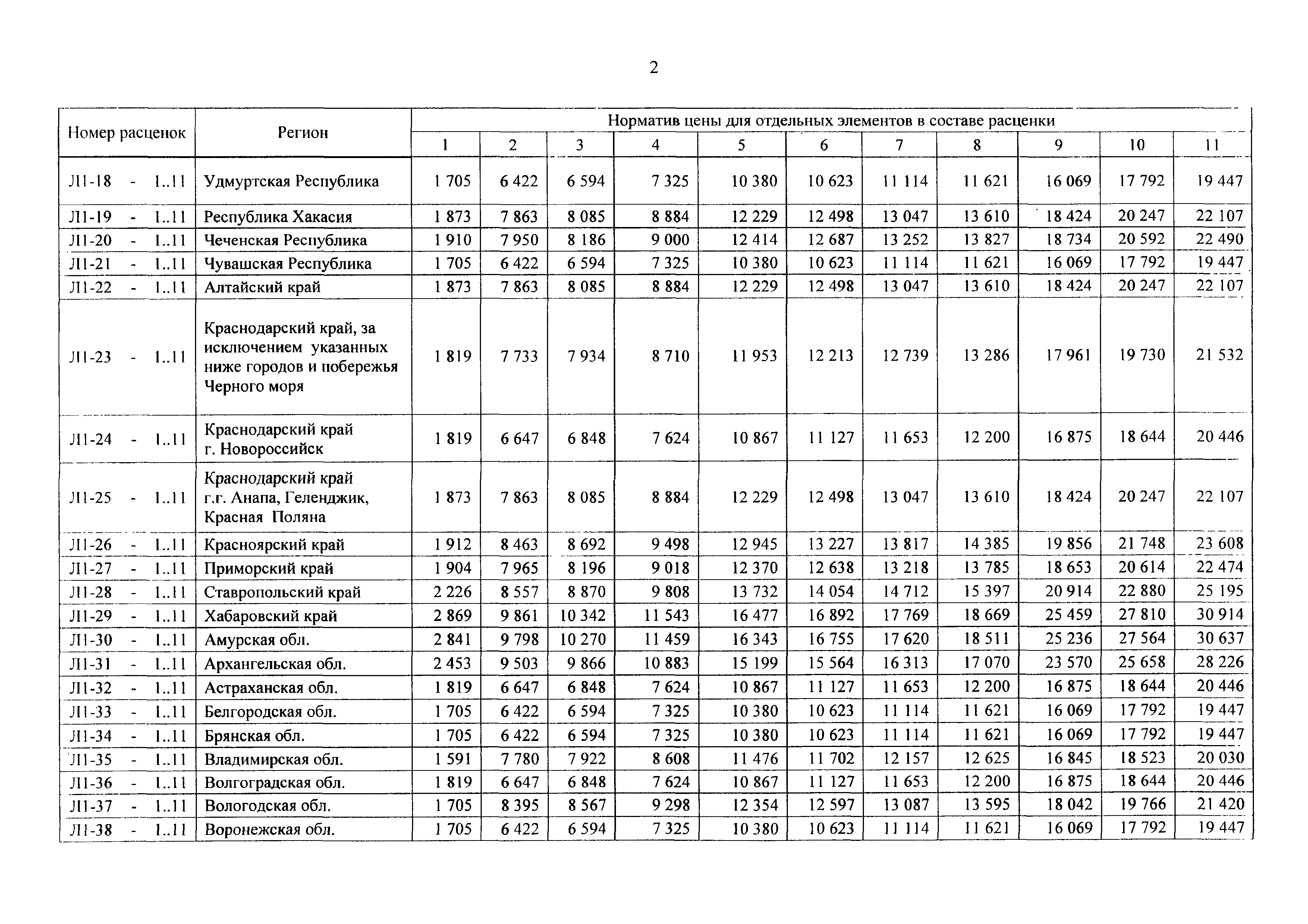 2

| Номер расценок | Регион | Норматив цены для отдельных элементов в составе расценки | | | | | | | | | | |
|---|---|---|---|---|---|---|---|---|---|---|---|---|
| | | 1 | 2 | 3 | 4 | 5 | 6 | 7 | 8 | 9 | 10 | 11 |
| Л1-18 - 1..11 | Удмуртская Республика | 1 705 | 6 422 | 6 594 | 7 325 | 10 380 | 10 623 | 11 114 | 11 621 | 16 069 | 17 792 | 19 447 |
| Л1-19 - 1..11 | Республика Хакасия | 1 873 | 7 863 | 8 085 | 8 884 | 12 229 | 12 498 | 13 047 | 13 610 | 18 424 | 20 247 | 22 107 |
| Л1-20 - 1..11 | Чеченская Республика | 1 910 | 7 950 | 8 186 | 9 000 | 12 414 | 12 687 | 13 252 | 13 827 | 18 734 | 20 592 | 22 490 |
| Л1-21 - 1..11 | Чувашская Республика | 1 705 | 6 422 | 6 594 | 7 325 | 10 380 | 10 623 | 11 114 | 11 621 | 16 069 | 17 792 | 19 447 |
| Л1-22 - 1..11 | Алтайский край | 1 873 | 7 863 | 8 085 | 8 884 | 12 229 | 12 498 | 13 047 | 13 610 | 18 424 | 20 247 | 22 107 |
| Л1-23 - 1..11 | Краснодарский край, за исключением указанных ниже городов и побережья Черного моря | 1 819 | 7 733 | 7 934 | 8 710 | 11 953 | 12 213 | 12 739 | 13 286 | 17 961 | 19 730 | 21 532 |
| Л1-24 - 1..11 | Краснодарский край г. Новороссийск | 1 819 | 6 647 | 6 848 | 7 624 | 10 867 | 11 127 | 11 653 | 12 200 | 16 875 | 18 644 | 20 446 |
| Л1-25 - 1..11 | Краснодарский край г.г. Анапа, Геленджик, Красная Поляна | 1 873 | 7 863 | 8 085 | 8 884 | 12 229 | 12 498 | 13 047 | 13 610 | 18 424 | 20 247 | 22 107 |
| Л1-26 - 1..11 | Красноярский край | 1 912 | 8 463 | 8 692 | 9 498 | 12 945 | 13 227 | 13 817 | 14 385 | 19 856 | 21 748 | 23 608 |
| Л1-27 - 1..11 | Приморский край | 1 904 | 7 965 | 8 196 | 9 018 | 12 370 | 12 638 | 13 218 | 13 785 | 18 653 | 20 614 | 22 474 |
| Л1-28 - 1..11 | Ставропольский край | 2 226 | 8 557 | 8 870 | 9 808 | 13 732 | 14 054 | 14 712 | 15 397 | 20 914 | 22 880 | 25 195 |
| Л1-29 - 1..11 | Хабаровский край | 2 869 | 9 861 | 10 342 | 11 543 | 16 477 | 16 892 | 17 769 | 18 669 | 25 459 | 27 810 | 30 914 |
| Л1-30 - 1..11 | Амурская обл. | 2 841 | 9 798 | 10 270 | 11 459 | 16 343 | 16 755 | 17 620 | 18 511 | 25 236 | 27 564 | 30 637 |
| Л1-31 - 1..11 | Архангельская обл. | 2 453 | 9 503 | 9 866 | 10 883 | 15 199 | 15 564 | 16 313 | 17 070 | 23 570 | 25 658 | 28 226 |
| Л1-32 - 1..11 | Астраханская обл. | 1 819 | 6 647 | 6 848 | 7 624 | 10 867 | 11 127 | 11 653 | 12 200 | 16 875 | 18 644 | 20 446 |
| Л1-33 - 1..11 | Белгородская обл. | 1 705 | 6 422 | 6 594 | 7 325 | 10 380 | 10 623 | 11 114 | 11 621 | 16 069 | 17 792 | 19 447 |
| Л1-34 - 1..11 | Брянская обл. | 1 705 | 6 422 | 6 594 | 7 325 | 10 380 | 10 623 | 11 114 | 11 621 | 16 069 | 17 792 | 19 447 |
| Л1-35 - 1..11 | Владимирская обл. | 1 591 | 7 780 | 7 922 | 8 608 | 11 476 | 11 702 | 12 157 | 12 625 | 16 845 | 18 523 | 20 030 |
| Л1-36 - 1..11 | Волгоградская обл. | 1 819 | 6 647 | 6 848 | 7 624 | 10 867 | 11 127 | 11 653 | 12 200 | 16 875 | 18 644 | 20 446 |
| Л1-37 - 1..11 | Вологодская обл. | 1 705 | 8 395 | 8 567 | 9 298 | 12 354 | 12 597 | 13 087 | 13 595 | 18 042 | 19 766 | 21 420 |
| Л1-38 - 1..11 | Воронежская обл. | 1 705 | 6 422 | 6 594 | 7 325 | 10 380 | 10 623 | 11 114 | 11 621 | 16 069 | 17 792 | 19 447 |